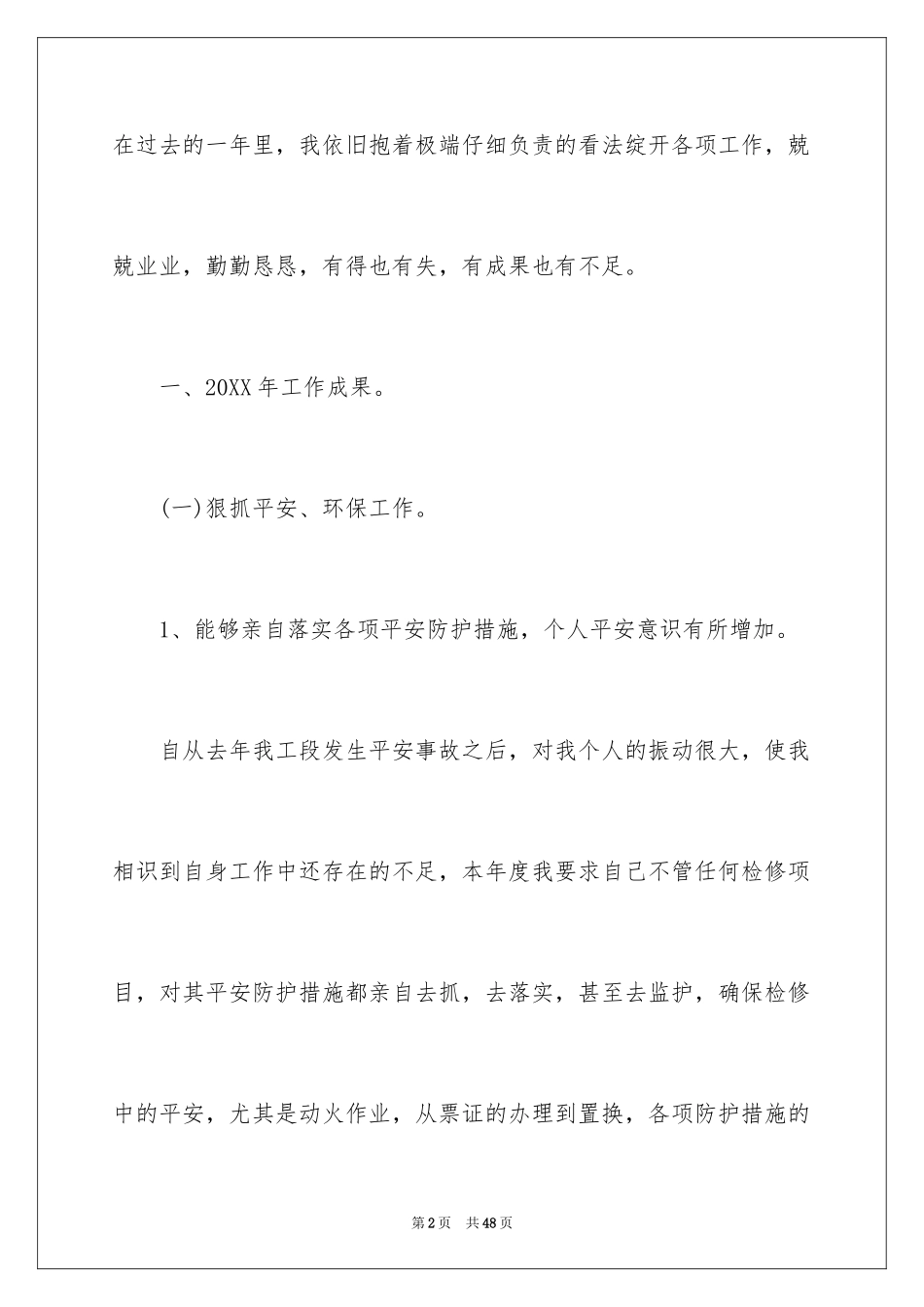 在过去的一年里，我依旧抱着极端仔细负责的看法绽开各项工作，兢兢业业，勤勤恳恳，有得也有失，有成果也有不足。

一、20XX年工作成果。

(一)狠抓平安、环保工作。

1、能够亲自落实各项平安防护措施，个人平安意识有所增加。

自从去年我工段发生平安事故之后，对我个人的振动很大，使我相识到自身工作中还存在的不足，本年度我要求自己不管任何检修项目，对其平安防护措施都亲自去抓，去落实，甚至去监护，确保检修中的平安，尤其是动火作业，从票证的办理到置换，各项防护措施的

第2页 共48页